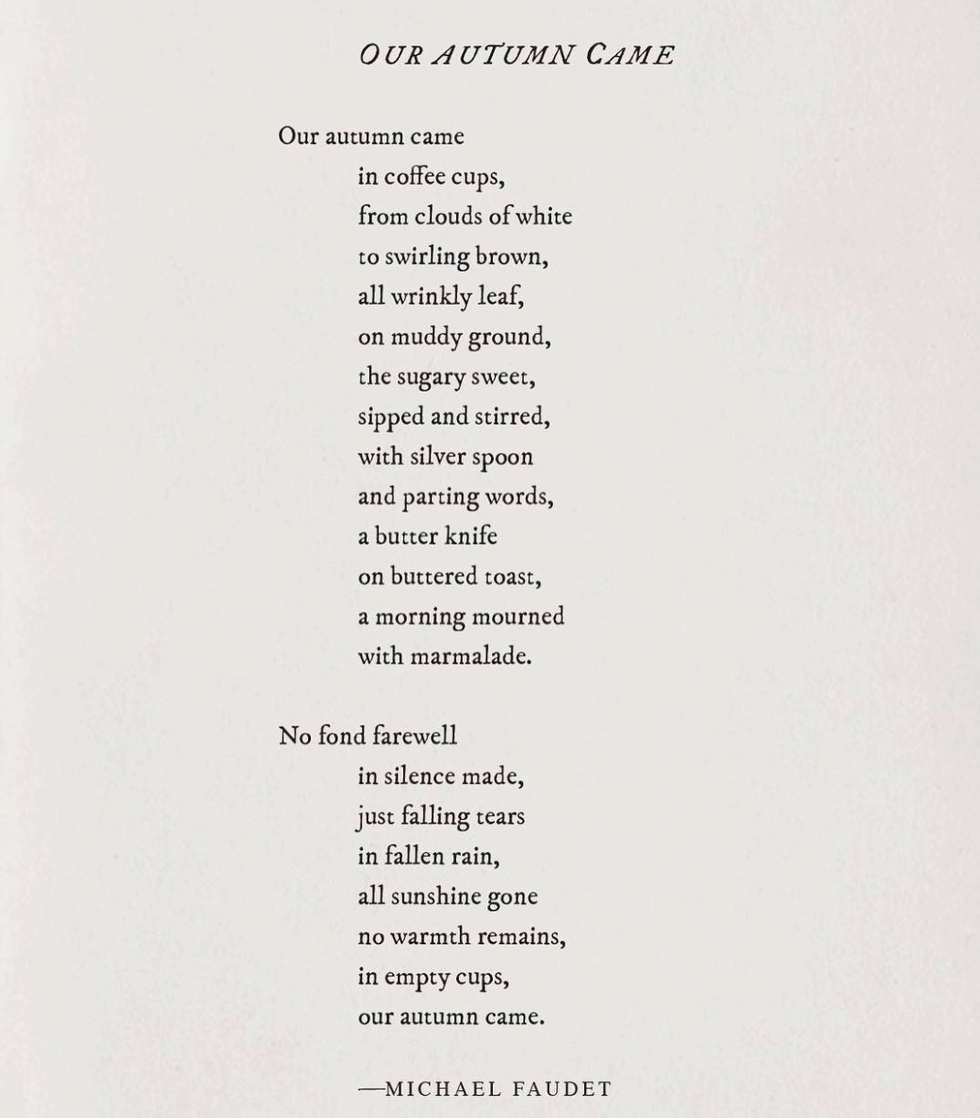 OUR AUTUMN CAME

Our autumn came
in coffee cups,
from clouds of white
to swirling brown,
all wrinkly leaf,
on muddy ground,
the sugary sweet,
sipped and stirred,
with silver spoon
and parting words,
a butter knife
on buttered toast,
a morning mourned
with marmalade.

No fond farewell
in silence made,
just falling tears
in fallen rain,
all sunshine gone
no warmth remains,
in empty cups,
our autumn came.

—MICHAEL FAUDET